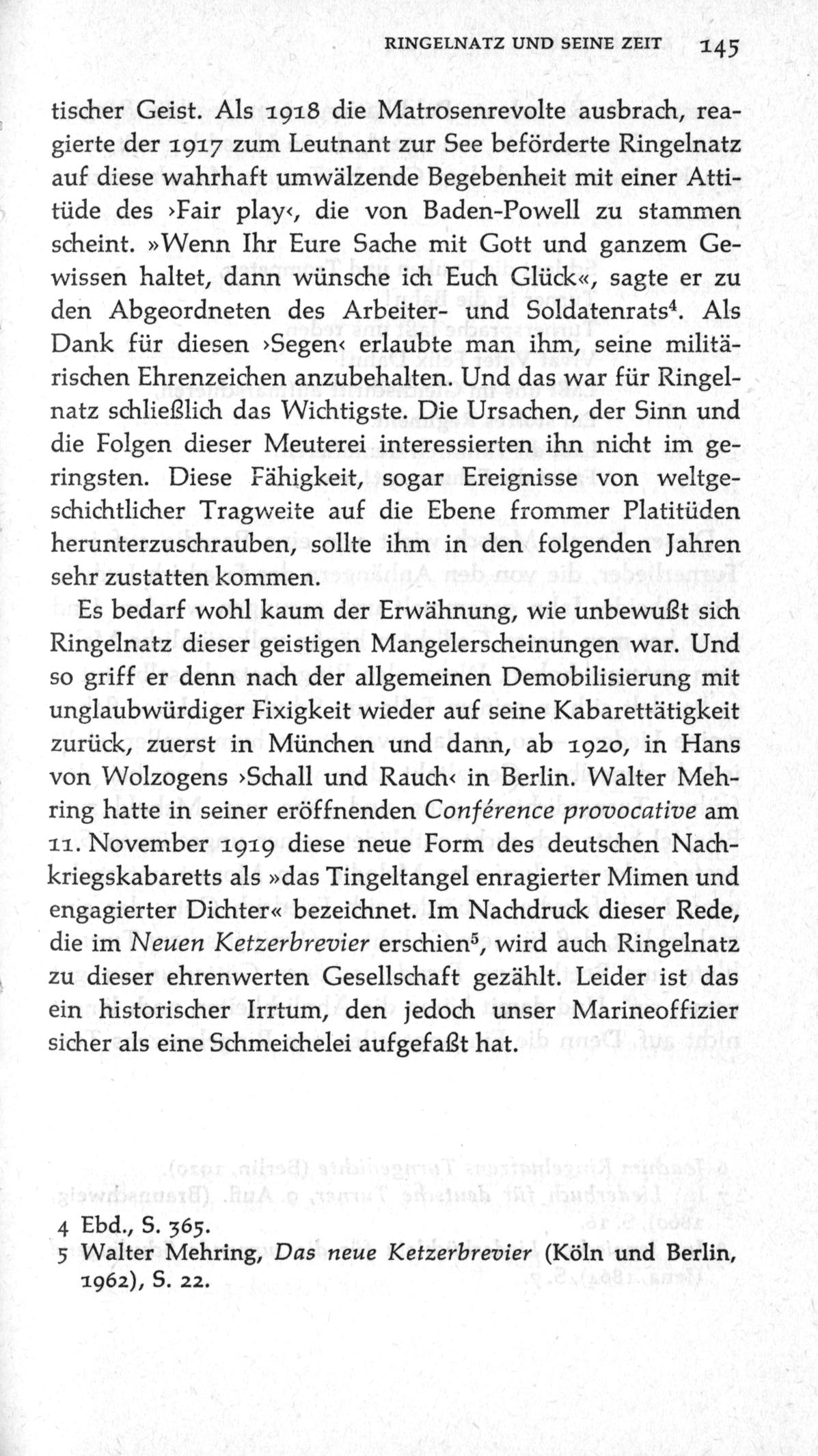 RINGELNATZ UND SEINE ZEIT 145

tischer Geist. Als 1918 die Matrosenrevolte ausbrach, reagierte der 1917 zum Leutnant zur See beförderte Ringelnatz auf diese wahrhaft umwälzende Begebenheit mit einer Attitüde des ›Fair play‹, die von Baden-Powell zu stammen scheint. »Wenn Ihr Eure Sache mit Gott und ganzem Gewissen haltet, dann wünsche ich Euch Glück«, sagte er zu den Abgeordneten des Arbeiter- und Soldatenrats$^4$. Als Dank für diesen ›Segen‹ erlaubte man ihm, seine militärischen Ehrenzeichen anzubehalten. Und das war für Ringelnatz schließlich das Wichtigste. Die Ursachen, der Sinn und die Folgen dieser Meuterei interessierten ihn nicht im geringsten. Diese Fähigkeit, sogar Ereignisse von weltgeschichtlicher Tragweite auf die Ebene frommer Platitüden herunterzuschrauben, sollte ihm in den folgenden Jahren sehr zustatten kommen.

Es bedarf wohl kaum der Erwähnung, wie unbewußt sich Ringelnatz dieser geistigen Mangelerscheinungen war. Und so griff er denn nach der allgemeinen Demobilisierung mit unglaubwürdiger Fixigkeit wieder auf seine Kabarettätigkeit zurück, zuerst in München und dann, ab 1920, in Hans von Wolzogens ›Schall und Rauch‹ in Berlin. Walter Mehring hatte in seiner eröffnenden Conférence provocative am 11. November 1919 diese neue Form des deutschen Nachkriegskabaretts als »das Tingeltangel enragierter Mimen und engagierter Dichter« bezeichnet. Im Nachdruck dieser Rede, die im Neuen Ketzerbrevier erschien$^5$, wird auch Ringelnatz zu dieser ehrenwerten Gesellschaft gezählt. Leider ist das ein historischer Irrtum, den jedoch unser Marineoffizier sicher als eine Schmeichelei aufgefaßt hat.

4 Ebd., S. 365.
5 Walter Mehring, Das neue Ketzerbrevier (Köln und Berlin, 1962), S. 22.